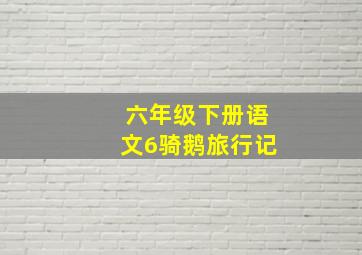 六年级下册语文6骑鹅旅行记